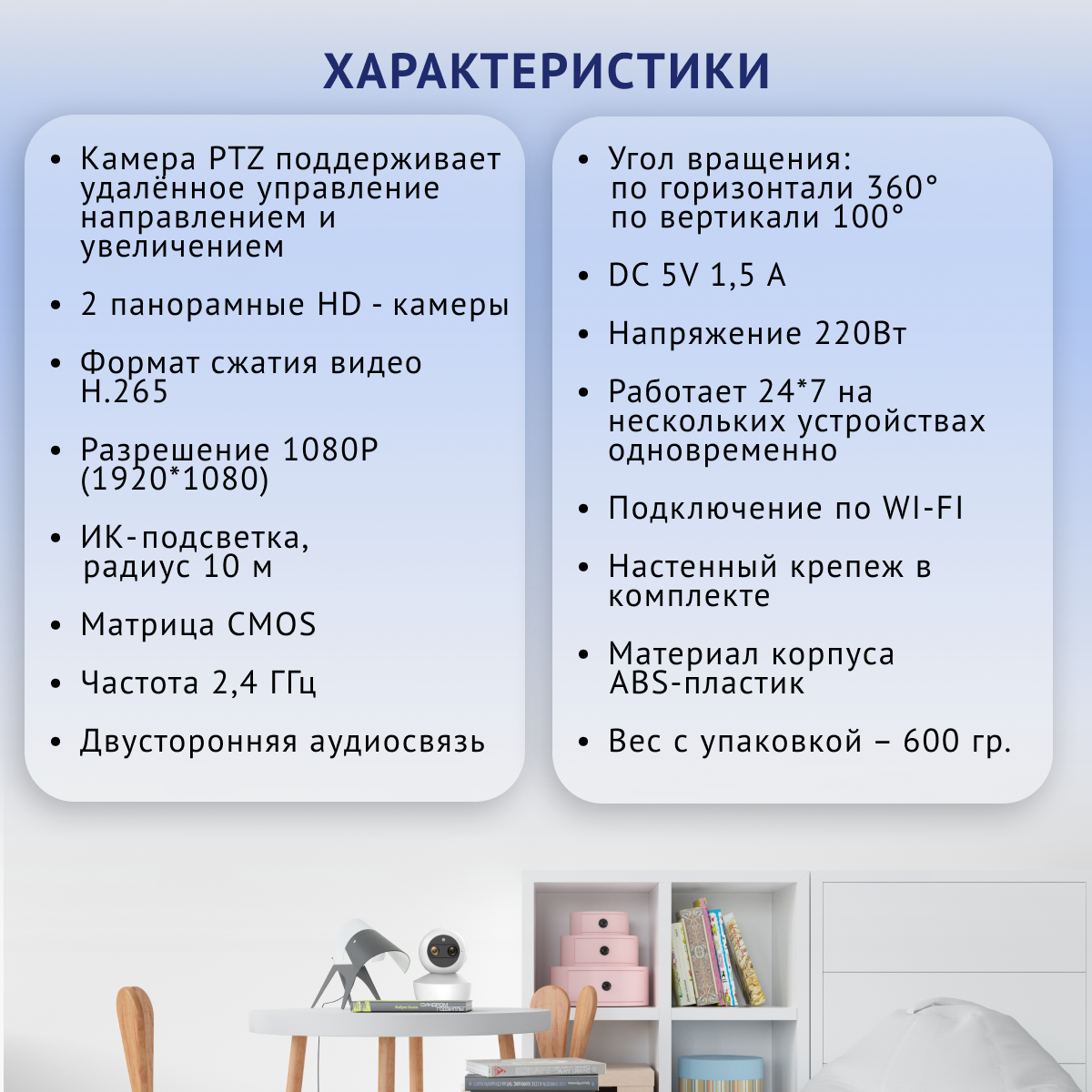 ХАРАКТЕРИСТИКИ

• Камера PTZ поддерживает удалённое управление направлением и увеличением

• 2 панорамные HD - камеры

• Формат сжатия видео H.265

• Разрешение 1080P (1920*1080)

• ИК-подсветка, радиус 10 м

• Матрица CMOS

• Частота 2,4 ГГц

• Двусторонняя аудиосвязь

• Угол вращения: по горизонтали 360° по вертикали 100°

• DC 5V 1,5 A

• Напряжение 220Вт

• Работает 24*7 на нескольких устройствах одновременно

• Подключение по WI-FI

• Настенный крепеж в комплекте

• Материал корпуса ABS-пластик

• Вес с упаковкой – 600 гр.